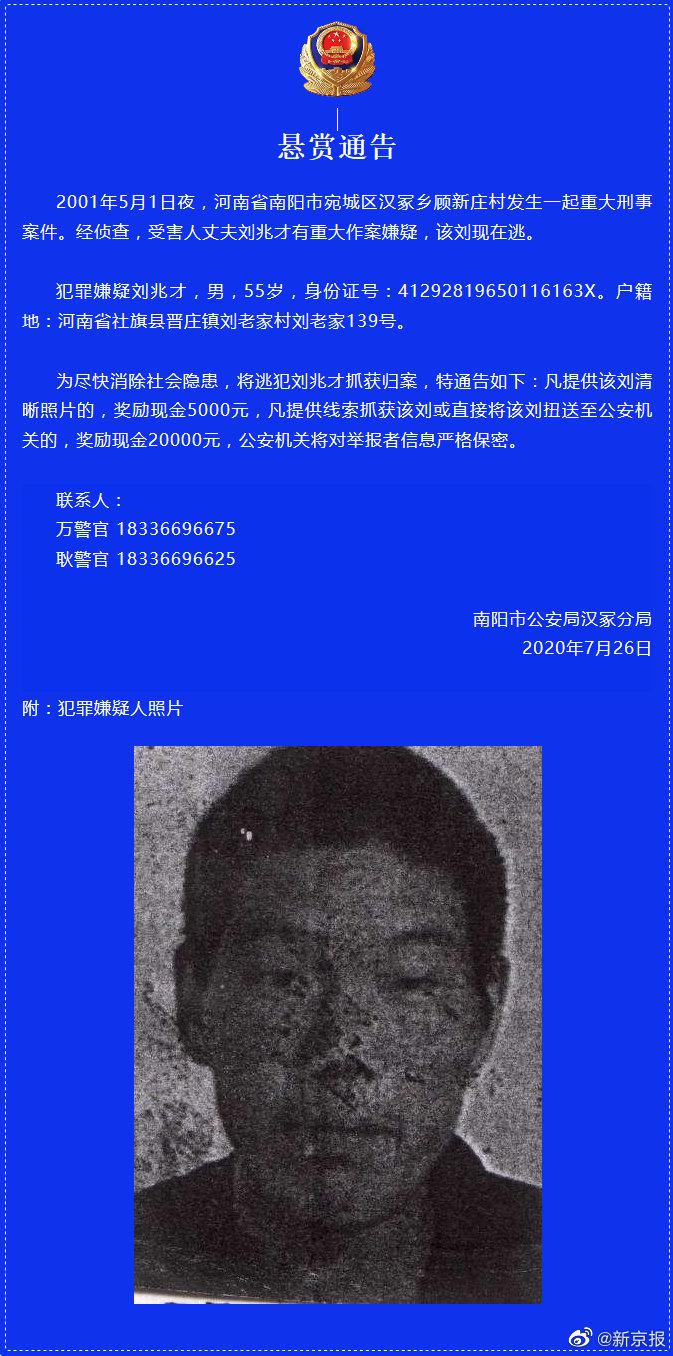 悬赏通告

2001年5月1日夜，河南省南阳市宛城区汉冢乡顾新庄村发生一起重大刑事案件。经侦查，受害人丈夫刘兆才有重大作案嫌疑，该刘现在逃。

犯罪嫌疑刘兆才，男，55岁，身份证号：41292819650116163X。户籍地：河南省社旗县晋庄镇刘老家村刘老家139号。

为尽快消除社会隐患，将逃犯刘兆才抓获归案，特通告如下：凡提供该刘清晰照片的，奖励现金5000元，凡提供线索抓获该刘或直接将该刘扭送至公安机关的，奖励现金20000元，公安机关将对举报者信息严格保密。

联系人：
万警官 18336696675
耿警官 18336696625

南阳市公安局汉冢分局
2020年7月26日

附：犯罪嫌疑人照片

@新京报